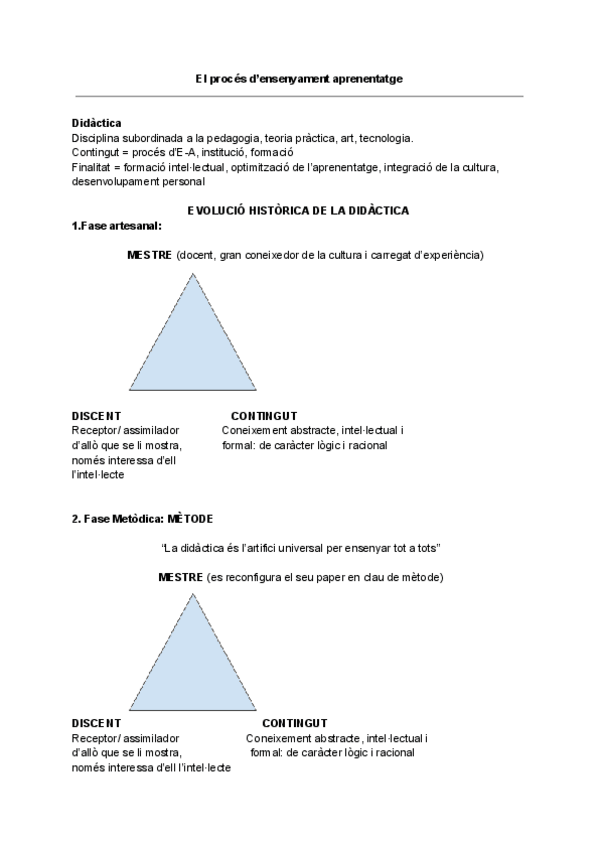 El procés d'ensenyament aprenentatge

Didàctica
Disciplina subordinada a la pedagogia, teoria pràctica, art, tecnologia.
Contingut = procés d'E-A, institució, formació
Finalitat = formació intel·lectual, optimització de l'aprenentatge, integració de la cultura, desenvolupament personal

EVOLUCIÓ HISTÒRICA DE LA DIDÀCTICA
1.Fase artesanal:

MESTRE (docent, gran coneixedor de la cultura i carregat d'experiència)

DISCENT
Receptor/ assimilador d'allò que se li mostra, només interessa d'ell l'intel·lecte

CONTINGUT
Coneixement abstracte, intel·lectual i formal: de caràcter lògic i racional

2. Fase Metòdica: MÈTODE

"La didàctica és l'artifici universal per ensenyar tot a tots"

MESTRE (es reconfigura el seu paper en clau de mètode)

DISCENT
Receptor/ assimilador d'allò que se li mostra, només interessa d'ell l'intel·lecte

CONTINGUT
Coneixement abstracte, intel·lectual i formal: de caràcter lògic i racional